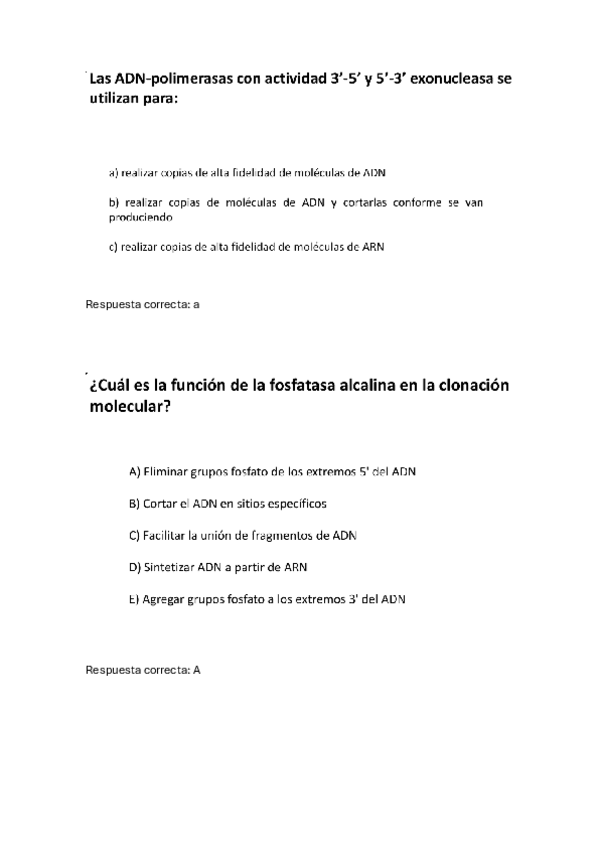 Las ADN-polimerasas con actividad 3’-5’ y 5’-3’ exonucleasa se utilizan para:

a) realizar copias de alta fidelidad de moléculas de ADN

b) realizar copias de moléculas de ADN y cortarlas conforme se van produciendo

c) realizar copias de alta fidelidad de moléculas de ARN

Respuesta correcta: a

¿Cuál es la función de la fosfatasa alcalina en la clonación molecular?

A) Eliminar grupos fosfato de los extremos 5' del ADN

B) Cortar el ADN en sitios específicos

C) Facilitar la unión de fragmentos de ADN

D) Sintetizar ADN a partir de ARN

E) Agregar grupos fosfato a los extremos 3' del ADN

Respuesta correcta: A